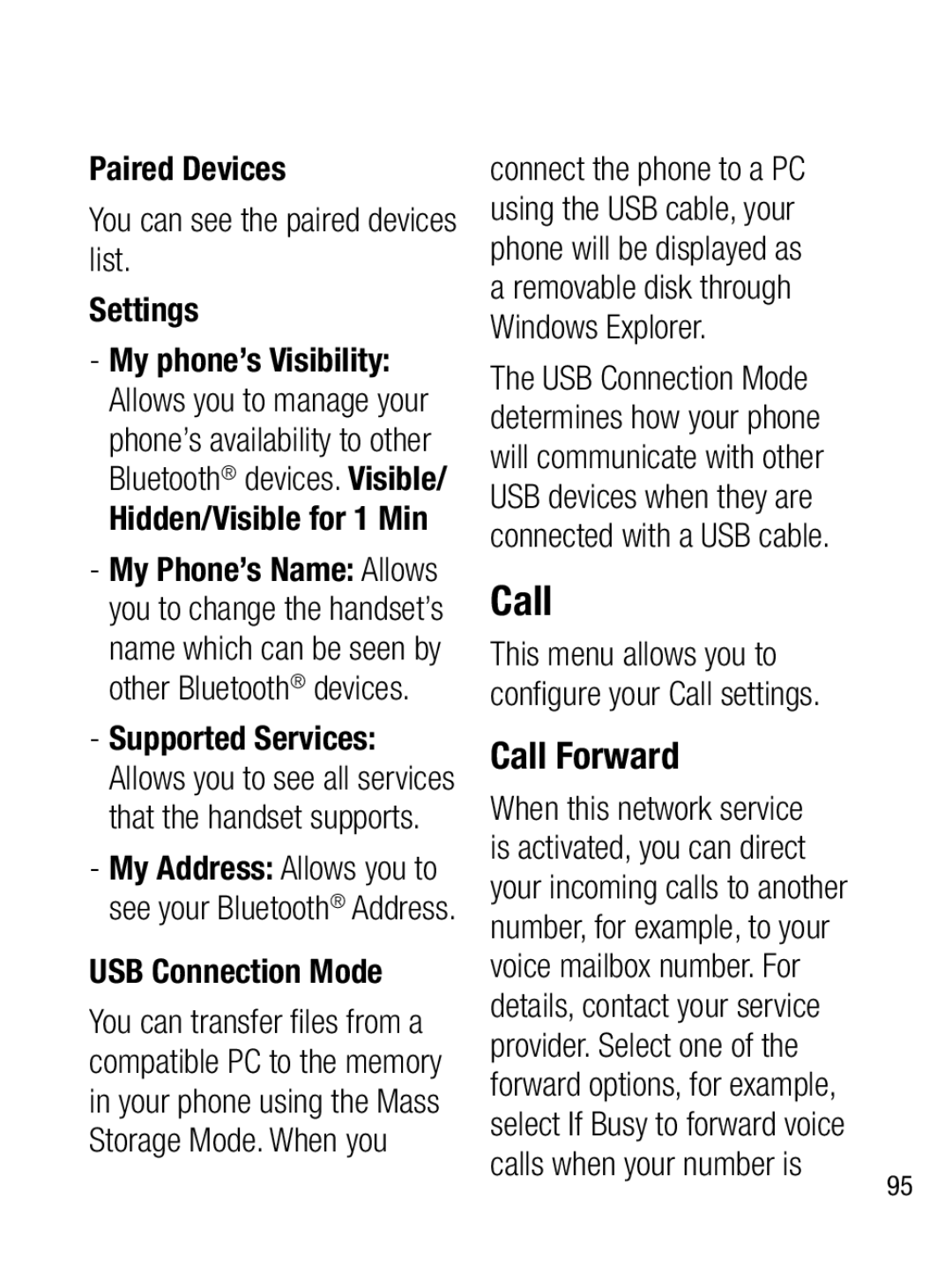 Paired Devices

You can see the paired devices list.

Settings

- My phone's Visibility: Allows you to manage your phone's availability to other Bluetooth® devices. Visible/ Hidden/Visible for 1 Min

- My Phone's Name: Allows you to change the handset's name which can be seen by other Bluetooth® devices.

- Supported Services: Allows you to see all services that the handset supports.

- My Address: Allows you to see your Bluetooth® Address.

USB Connection Mode

You can transfer files from a compatible PC to the memory in your phone using the Mass Storage Mode. When you connect the phone to a PC using the USB cable, your phone will be displayed as a removable disk through Windows Explorer.

The USB Connection Mode determines how your phone will communicate with other USB devices when they are connected with a USB cable.

Call

This menu allows you to configure your Call settings.

Call Forward

When this network service is activated, you can direct your incoming calls to another number, for example, to your voice mailbox number. For details, contact your service provider. Select one of the forward options, for example, select If Busy to forward voice calls when your number is

95